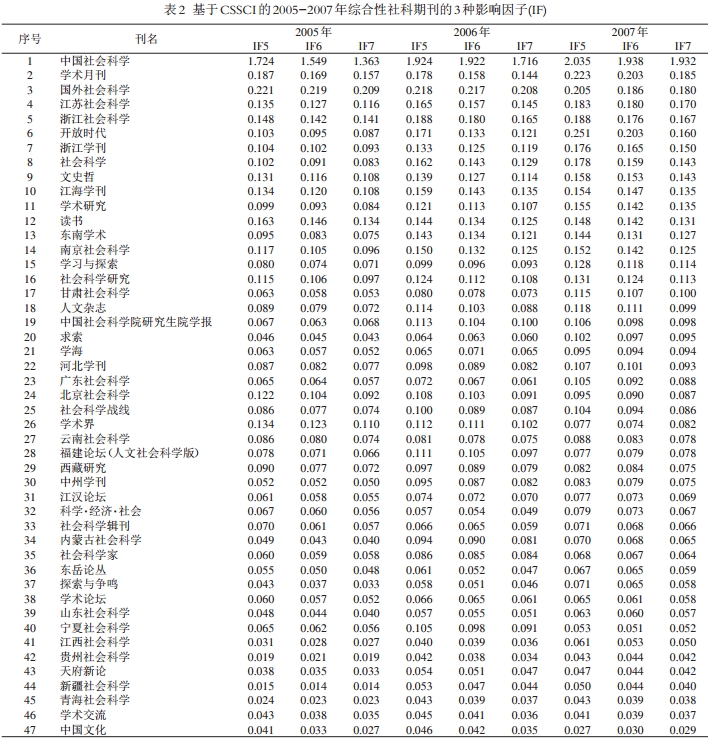 表2 基于CSSCI的2005-2007年综合性社科期刊的3种影响因子(IF)

| 序号 | 刊名 | 2005年 IF5 | 2005年 IF6 | 2005年 IF7 | 2006年 IF5 | 2006年 IF6 | 2006年 IF7 | 2007年 IF5 | 2007年 IF6 | 2007年 IF7 |
|---|---|---|---|---|---|---|---|---|---|---|
| 1 | 中国社会科学 | 1.724 | 1.549 | 1.363 | 1.924 | 1.922 | 1.716 | 2.035 | 1.938 | 1.932 |
| 2 | 学术月刊 | 0.187 | 0.169 | 0.157 | 0.178 | 0.158 | 0.144 | 0.223 | 0.203 | 0.185 |
| 3 | 国外社会科学 | 0.221 | 0.219 | 0.209 | 0.218 | 0.217 | 0.208 | 0.205 | 0.186 | 0.180 |
| 4 | 江苏社会科学 | 0.135 | 0.127 | 0.116 | 0.165 | 0.157 | 0.145 | 0.183 | 0.180 | 0.170 |
| 5 | 浙江社会科学 | 0.148 | 0.142 | 0.141 | 0.188 | 0.180 | 0.165 | 0.188 | 0.176 | 0.167 |
| 6 | 开放时代 | 0.103 | 0.095 | 0.087 | 0.171 | 0.133 | 0.121 | 0.251 | 0.203 | 0.160 |
| 7 | 浙江学刊 | 0.104 | 0.102 | 0.093 | 0.133 | 0.125 | 0.119 | 0.176 | 0.165 | 0.150 |
| 8 | 社会科学 | 0.102 | 0.091 | 0.083 | 0.162 | 0.143 | 0.129 | 0.178 | 0.159 | 0.143 |
| 9 | 文史哲 | 0.131 | 0.116 | 0.108 | 0.139 | 0.127 | 0.114 | 0.158 | 0.153 | 0.143 |
| 10 | 江海学刊 | 0.134 | 0.120 | 0.108 | 0.159 | 0.143 | 0.135 | 0.154 | 0.147 | 0.135 |
| 11 | 学术研究 | 0.099 | 0.093 | 0.084 | 0.121 | 0.113 | 0.107 | 0.155 | 0.142 | 0.135 |
| 12 | 读书 | 0.163 | 0.146 | 0.134 | 0.144 | 0.134 | 0.125 | 0.148 | 0.142 | 0.131 |
| 13 | 东南学术 | 0.095 | 0.083 | 0.075 | 0.143 | 0.134 | 0.121 | 0.144 | 0.131 | 0.127 |
| 14 | 南京社会科学 | 0.117 | 0.105 | 0.096 | 0.150 | 0.132 | 0.125 | 0.152 | 0.142 | 0.125 |
| 15 | 学习与探索 | 0.080 | 0.074 | 0.071 | 0.099 | 0.096 | 0.093 | 0.128 | 0.118 | 0.114 |
| 16 | 社会科学研究 | 0.115 | 0.106 | 0.097 | 0.124 | 0.112 | 0.108 | 0.131 | 0.124 | 0.113 |
| 17 | 甘肃社会科学 | 0.063 | 0.058 | 0.053 | 0.080 | 0.078 | 0.073 | 0.115 | 0.107 | 0.100 |
| 18 | 人文杂志 | 0.089 | 0.079 | 0.072 | 0.114 | 0.103 | 0.088 | 0.118 | 0.111 | 0.099 |
| 19 | 中国社会科学院研究生院学报 | 0.067 | 0.063 | 0.068 | 0.113 | 0.104 | 0.100 | 0.106 | 0.098 | 0.098 |
| 20 | 求索 | 0.046 | 0.045 | 0.043 | 0.064 | 0.063 | 0.060 | 0.102 | 0.097 | 0.095 |
| 21 | 学海 | 0.063 | 0.057 | 0.052 | 0.065 | 0.071 | 0.065 | 0.095 | 0.094 | 0.094 |
| 22 | 河北学刊 | 0.087 | 0.082 | 0.077 | 0.098 | 0.089 | 0.082 | 0.107 | 0.101 | 0.093 |
| 23 | 广东社会科学 | 0.065 | 0.064 | 0.057 | 0.072 | 0.067 | 0.061 | 0.105 | 0.092 | 0.088 |
| 24 | 北京社会科学 | 0.122 | 0.104 | 0.092 | 0.108 | 0.103 | 0.091 | 0.095 | 0.090 | 0.087 |
| 25 | 社会科学战线 | 0.086 | 0.077 | 0.074 | 0.100 | 0.089 | 0.087 | 0.104 | 0.094 | 0.086 |
| 26 | 学术界 | 0.134 | 0.123 | 0.110 | 0.112 | 0.111 | 0.102 | 0.077 | 0.074 | 0.082 |
| 27 | 云南社会科学 | 0.086 | 0.080 | 0.074 | 0.081 | 0.078 | 0.075 | 0.088 | 0.083 | 0.078 |
| 28 | 福建论坛(人文社会科学版) | 0.078 | 0.071 | 0.066 | 0.111 | 0.105 | 0.097 | 0.077 | 0.079 | 0.078 |
| 29 | 西藏研究 | 0.090 | 0.077 | 0.072 | 0.097 | 0.089 | 0.079 | 0.082 | 0.084 | 0.075 |
| 30 | 中州学刊 | 0.052 | 0.052 | 0.050 | 0.095 | 0.087 | 0.082 | 0.083 | 0.079 | 0.075 |
| 31 | 江汉论坛 | 0.061 | 0.058 | 0.055 | 0.074 | 0.072 | 0.070 | 0.077 | 0.073 | 0.069 |
| 32 | 科学·经济·社会 | 0.067 | 0.060 | 0.056 | 0.057 | 0.054 | 0.049 | 0.079 | 0.073 | 0.067 |
| 33 | 社会科学辑刊 | 0.070 | 0.061 | 0.057 | 0.066 | 0.065 | 0.059 | 0.071 | 0.068 | 0.066 |
| 34 | 内蒙古社会科学 | 0.049 | 0.043 | 0.040 | 0.094 | 0.090 | 0.081 | 0.070 | 0.068 | 0.065 |
| 35 | 社会科学家 | 0.060 | 0.059 | 0.058 | 0.086 | 0.085 | 0.084 | 0.068 | 0.067 | 0.064 |
| 36 | 东岳论丛 | 0.055 | 0.050 | 0.048 | 0.061 | 0.052 | 0.047 | 0.067 | 0.065 | 0.059 |
| 37 | 探索与争鸣 | 0.043 | 0.037 | 0.033 | 0.058 | 0.051 | 0.046 | 0.071 | 0.065 | 0.058 |
| 38 | 学术论坛 | 0.060 | 0.057 | 0.052 | 0.066 | 0.065 | 0.061 | 0.065 | 0.061 | 0.058 |
| 39 | 山东社会科学 | 0.048 | 0.044 | 0.040 | 0.057 | 0.055 | 0.051 | 0.063 | 0.060 | 0.057 |
| 40 | 宁夏社会科学 | 0.065 | 0.062 | 0.056 | 0.105 | 0.098 | 0.091 | 0.053 | 0.051 | 0.052 |
| 41 | 江西社会科学 | 0.031 | 0.028 | 0.027 | 0.040 | 0.039 | 0.036 | 0.061 | 0.053 | 0.050 |
| 42 | 贵州社会科学 | 0.019 | 0.021 | 0.019 | 0.042 | 0.038 | 0.034 | 0.043 | 0.044 | 0.042 |
| 43 | 天府新论 | 0.038 | 0.035 | 0.033 | 0.054 | 0.051 | 0.047 | 0.047 | 0.044 | 0.042 |
| 44 | 新疆社会科学 | 0.015 | 0.014 | 0.014 | 0.053 | 0.047 | 0.044 | 0.050 | 0.044 | 0.040 |
| 45 | 青海社会科学 | 0.024 | 0.023 | 0.023 | 0.043 | 0.039 | 0.037 | 0.043 | 0.039 | 0.038 |
| 46 | 学术交流 | 0.043 | 0.038 | 0.035 | 0.045 | 0.041 | 0.036 | 0.041 | 0.039 | 0.037 |
| 47 | 中国文化 | 0.041 | 0.033 | 0.027 | 0.046 | 0.042 | 0.035 | 0.027 | 0.030 | 0.029 |